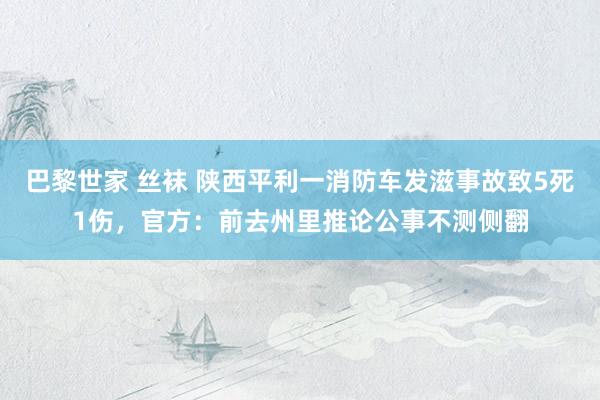 巴黎世家 丝袜 陕西平利一消防车发滋事故致5死1伤，官方：前去州里推论公事不测侧翻